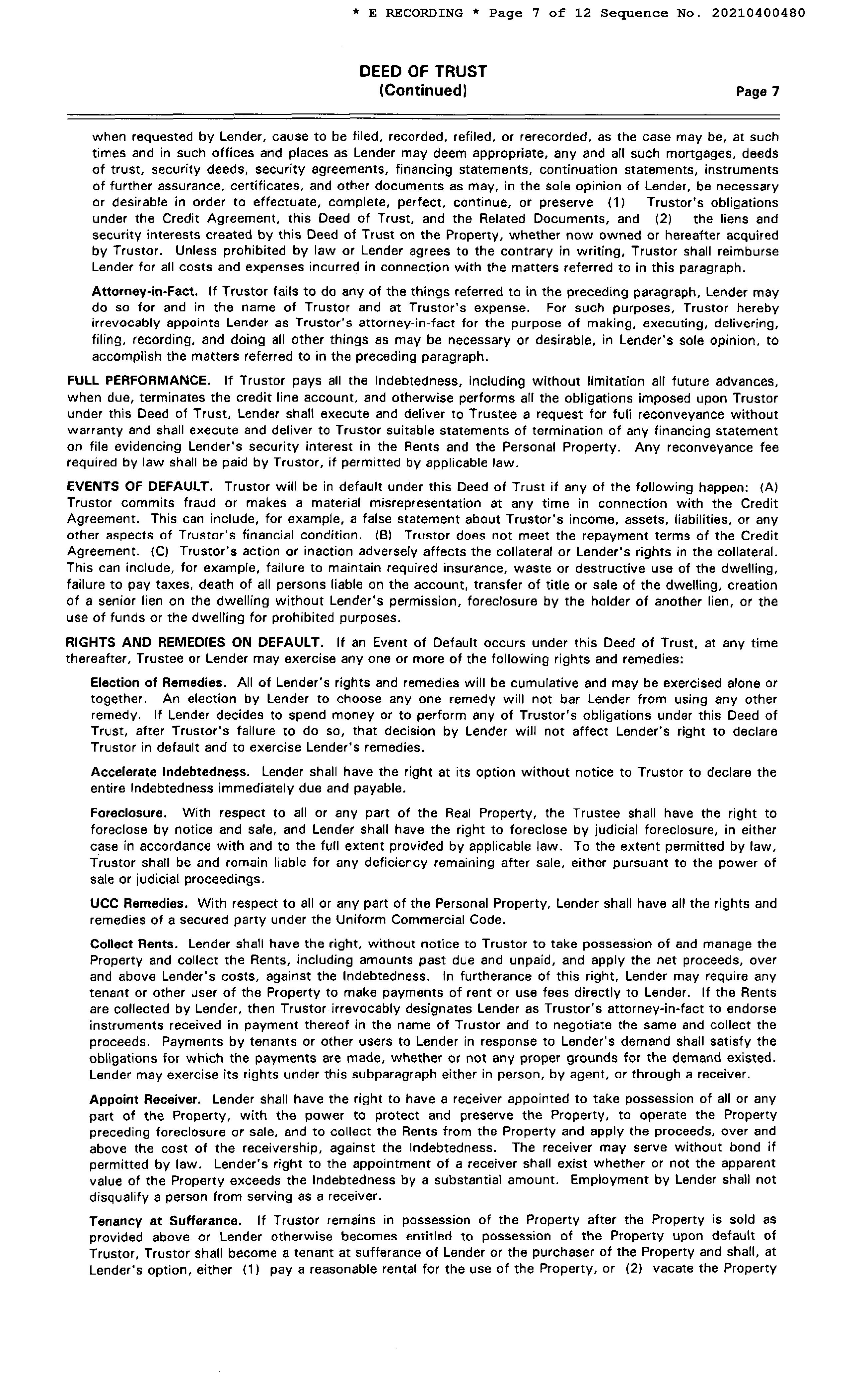 * E RECORDING * Page 7 of 12 Sequence No. 20210400480

DEED OF TRUST
(Continued)
Page 7

when requested by Lender, cause to be filed, recorded, refiled, or rerecorded, as the case may be, at such times and in such offices and places as Lender may deem appropriate, any and all such mortgages, deeds of trust, security deeds, security agreements, financing statements, continuation statements, instruments of further assurance, certificates, and other documents as may, in the sole opinion of Lender, be necessary or desirable in order to effectuate, complete, perfect, continue, or preserve (1) Trustor's obligations under the Credit Agreement, this Deed of Trust, and the Related Documents, and (2) the liens and security interests created by this Deed of Trust on the Property, whether now owned or hereafter acquired by Trustor. Unless prohibited by law or Lender agrees to the contrary in writing, Trustor shall reimburse Lender for all costs and expenses incurred in connection with the matters referred to in this paragraph.

Attorney-in-Fact. If Trustor fails to do any of the things referred to in the preceding paragraph, Lender may do so for and in the name of Trustor and at Trustor's expense. For such purposes, Trustor hereby irrevocably appoints Lender as Trustor's attorney-in-fact for the purpose of making, executing, delivering, filing, recording, and doing all other things as may be necessary or desirable, in Lender's sole opinion, to accomplish the matters referred to in the preceding paragraph.

FULL PERFORMANCE. If Trustor pays all the Indebtedness, including without limitation all future advances, when due, terminates the credit line account, and otherwise performs all the obligations imposed upon Trustor under this Deed of Trust, Lender shall execute and deliver to Trustee a request for full reconveyance without warranty and shall execute and deliver to Trustor suitable statements of termination of any financing statement on file evidencing Lender's security interest in the Rents and the Personal Property. Any reconveyance fee required by law shall be paid by Trustor, if permitted by applicable law.

EVENTS OF DEFAULT. Trustor will be in default under this Deed of Trust if any of the following happen: (A) Trustor commits fraud or makes a material misrepresentation at any time in connection with the Credit Agreement. This can include, for example, a false statement about Trustor's income, assets, liabilities, or any other aspects of Trustor's financial condition. (B) Trustor does not meet the repayment terms of the Credit Agreement. (C) Trustor's action or inaction adversely affects the collateral or Lender's rights in the collateral. This can include, for example, failure to maintain required insurance, waste or destructive use of the dwelling, failure to pay taxes, death of all persons liable on the account, transfer of title or sale of the dwelling, creation of a senior lien on the dwelling without Lender's permission, foreclosure by the holder of another lien, or the use of funds or the dwelling for prohibited purposes.

RIGHTS AND REMEDIES ON DEFAULT. If an Event of Default occurs under this Deed of Trust, at any time thereafter, Trustee or Lender may exercise any one or more of the following rights and remedies:

Election of Remedies. All of Lender's rights and remedies will be cumulative and may be exercised alone or together. An election by Lender to choose any one remedy will not bar Lender from using any other remedy. If Lender decides to spend money or to perform any of Trustor's obligations under this Deed of Trust, after Trustor's failure to do so, that decision by Lender will not affect Lender's right to declare Trustor in default and to exercise Lender's remedies.

Accelerate Indebtedness. Lender shall have the right at its option without notice to Trustor to declare the entire Indebtedness immediately due and payable.

Foreclosure. With respect to all or any part of the Real Property, the Trustee shall have the right to foreclose by notice and sale, and Lender shall have the right to foreclose by judicial foreclosure, in either case in accordance with and to the full extent provided by applicable law. To the extent permitted by law, Trustor shall be and remain liable for any deficiency remaining after sale, either pursuant to the power of sale or judicial proceedings.

UCC Remedies. With respect to all or any part of the Personal Property, Lender shall have all the rights and remedies of a secured party under the Uniform Commercial Code.

Collect Rents. Lender shall have the right, without notice to Trustor to take possession of and manage the Property and collect the Rents, including amounts past due and unpaid, and apply the net proceeds, over and above Lender's costs, against the Indebtedness. In furtherance of this right, Lender may require any tenant or other user of the Property to make payments of rent or use fees directly to Lender. If the Rents are collected by Lender, then Trustor irrevocably designates Lender as Trustor's attorney-in-fact to endorse instruments received in payment thereof in the name of Trustor and to negotiate the same and collect the proceeds. Payments by tenants or other users to Lender in response to Lender's demand shall satisfy the obligations for which the payments are made, whether or not any proper grounds for the demand existed. Lender may exercise its rights under this subparagraph either in person, by agent, or through a receiver.

Appoint Receiver. Lender shall have the right to have a receiver appointed to take possession of all or any part of the Property, with the power to protect and preserve the Property, to operate the Property preceding foreclosure or sale, and to collect the Rents from the Property and apply the proceeds, over and above the cost of the receivership, against the Indebtedness. The receiver may serve without bond if permitted by law. Lender's right to the appointment of a receiver shall exist whether or not the apparent value of the Property exceeds the Indebtedness by a substantial amount. Employment by Lender shall not disqualify a person from serving as a receiver.

Tenancy at Sufferance. If Trustor remains in possession of the Property after the Property is sold as provided above or Lender otherwise becomes entitled to possession of the Property upon default of Trustor, Trustor shall become a tenant at sufferance of Lender or the purchaser of the Property and shall, at Lender's option, either (1) pay a reasonable rental for the use of the Property, or (2) vacate the Property